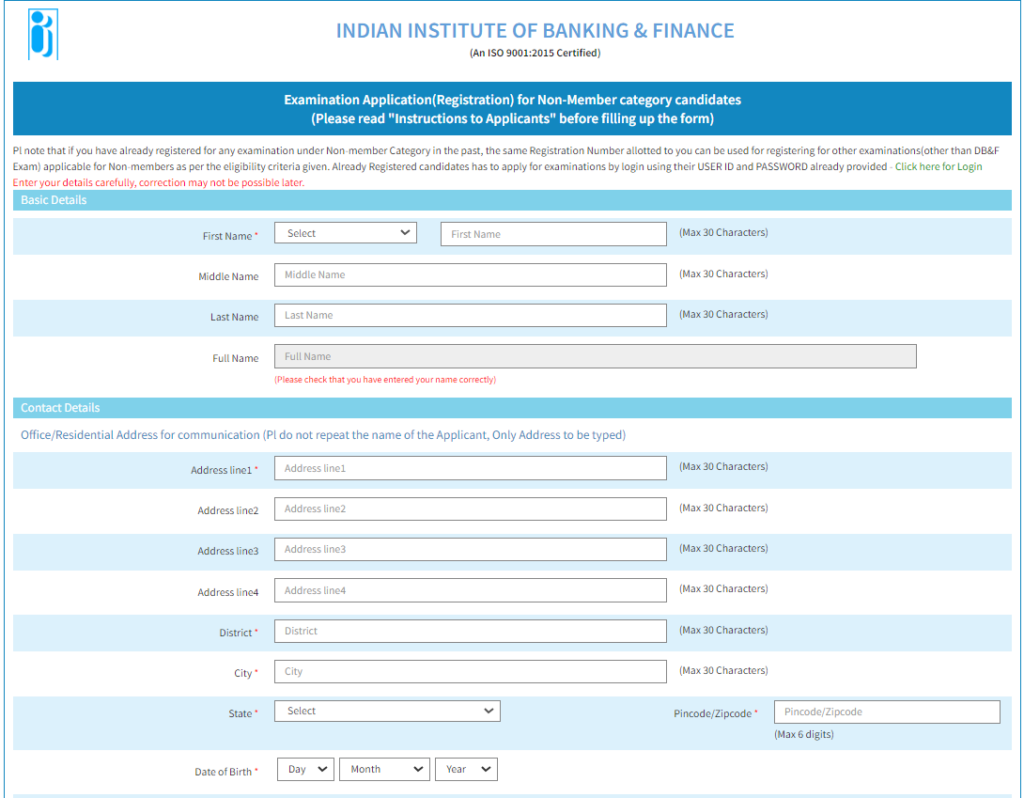 INDIAN INSTITUTE OF BANKING & FINANCE
(An ISO 9001:2015 Certified)

Examination Application(Registration) for Non-Member category candidates
(Please read "Instructions to Applicants" before filling up the form)

Pl note that if you have already registered for any examination under Non-member Category in the past, the same Registration Number allotted to you can be used for registering for other examinations(other than DB&F Exam) applicable for Non-members as per the eligibility criteria given. Already Registered candidates has to apply for examinations by login using their USER ID and PASSWORD already provided - Click here for Login
Enter your details carefully, correction may not be possible later.

Basic Details

First Name * Select First Name (Max 30 Characters)

Middle Name Middle Name (Max 30 Characters)

Last Name Last Name (Max 30 Characters)

Full Name Full Name
(Please check that you have entered your name correctly)

Contact Details

Office/Residential Address for communication (Pl do not repeat the name of the Applicant, Only Address to be typed)

Address line1 * Address line1 (Max 30 Characters)

Address line2 Address line2 (Max 30 Characters)

Address line3 Address line3 (Max 30 Characters)

Address line4 Address line4 (Max 30 Characters)

District * District (Max 30 Characters)

City * City (Max 30 Characters)

State * Select Pincode/Zipcode * Pincode/Zipcode
(Max 6 digits)

Date of Birth * Day Month Year